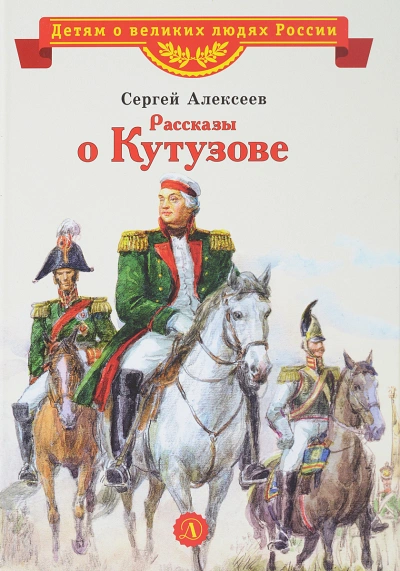 Детям о великих людях России

Сергей Алексеев

Рассказы о Кутузове

Д